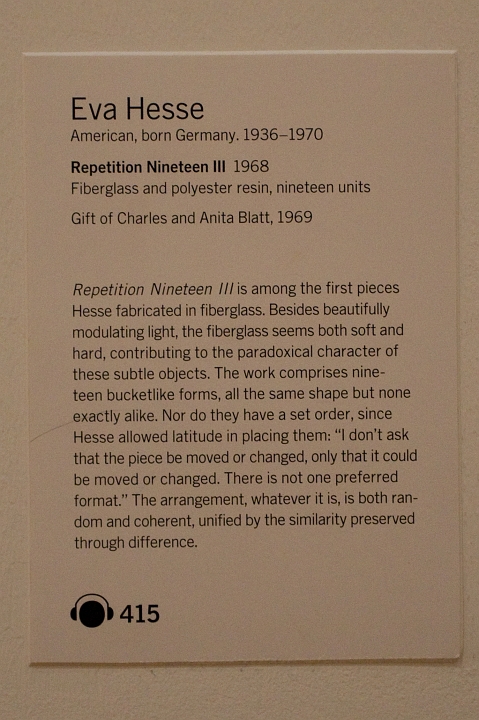 Eva Hesse
American, born Germany. 1936–1970

Repetition Nineteen III 1968
Fiberglass and polyester resin, nineteen units

Gift of Charles and Anita Blatt, 1969

Repetition Nineteen III is among the first pieces Hesse fabricated in fiberglass. Besides beautifully modulating light, the fiberglass seems both soft and hard, contributing to the paradoxical character of these subtle objects. The work comprises nineteen bucketlike forms, all the same shape but none exactly alike. Nor do they have a set order, since Hesse allowed latitude in placing them: "I don't ask that the piece be moved or changed, only that it could be moved or changed. There is not one preferred format." The arrangement, whatever it is, is both random and coherent, unified by the similarity preserved through difference.

415